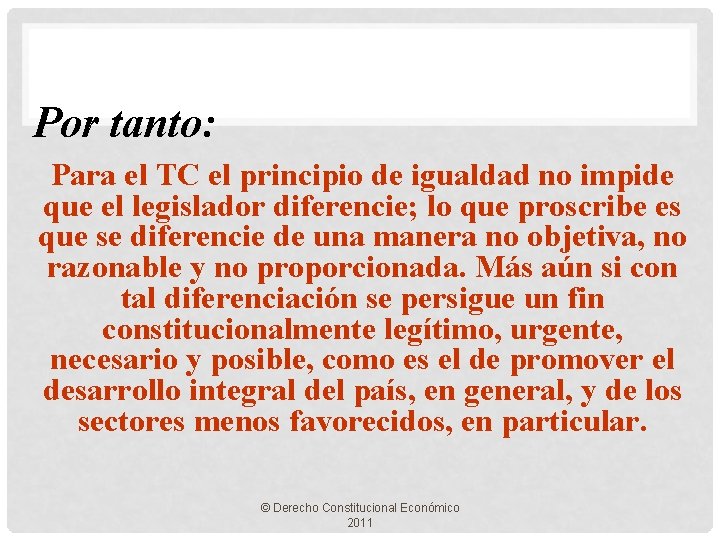 Por tanto:

Para el TC el principio de igualdad no impide que el legislador diferencie; lo que proscribe es que se diferencie de una manera no objetiva, no razonable y no proporcionada. Más aún si con tal diferenciación se persigue un fin constitucionalmente legítimo, urgente, necesario y posible, como es el de promover el desarrollo integral del país, en general, y de los sectores menos favorecidos, en particular.

© Derecho Constitucional Económico 2011